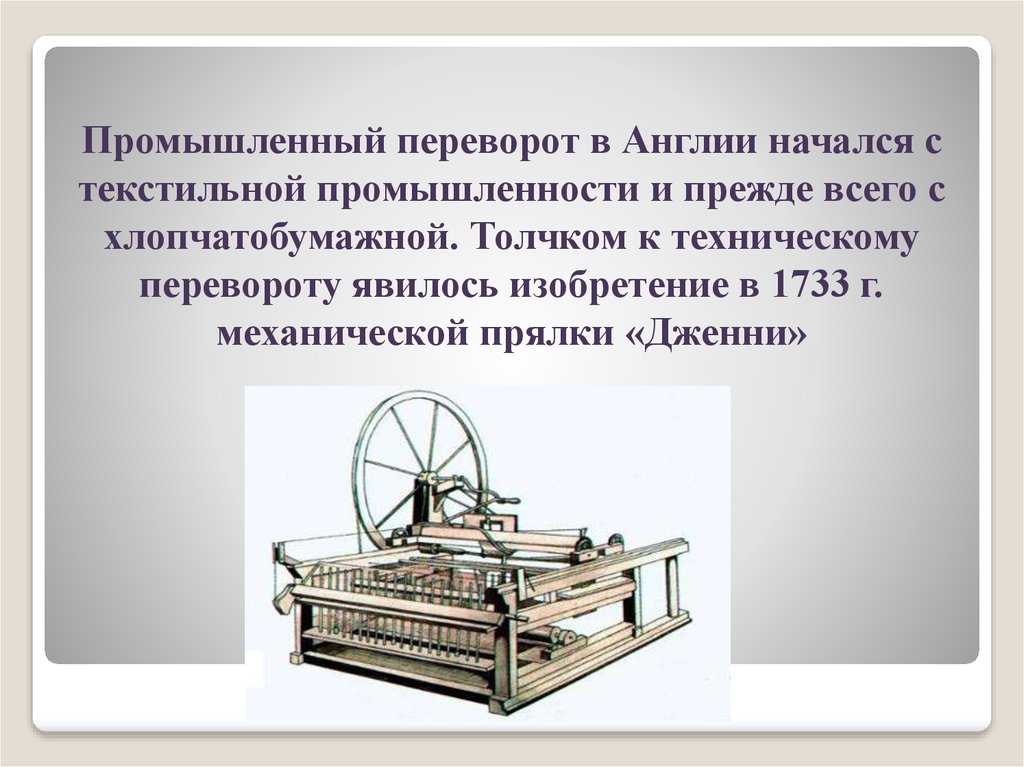 Промышленный переворот в Англии начался с текстильной промышленности и прежде всего с хлопчатобумажной. Толчком к техническому перевороту явилось изобретение в 1733 г. механической прялки «Дженни»